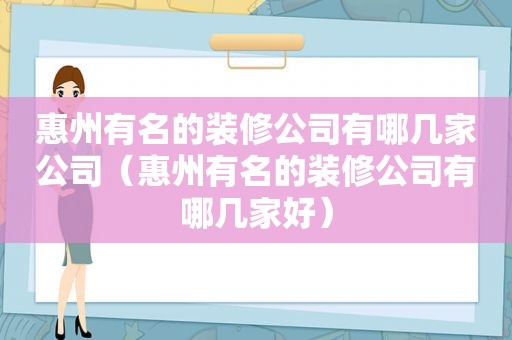 惠州有名的装修公司有哪几家公司（惠州有名的装修公司有哪几家好）